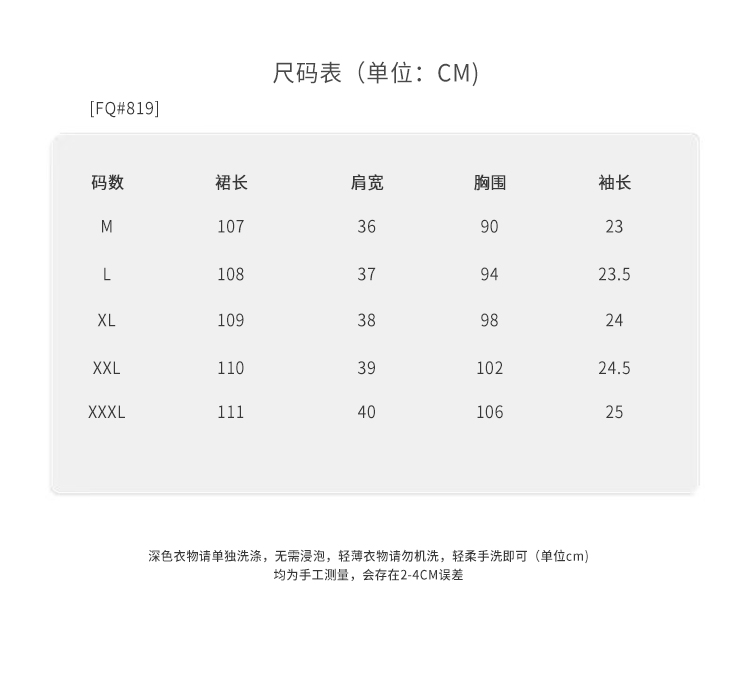 尺码表（单位：CM)

[FQ#819]

| 码数 | 裙长 | 肩宽 | 胸围 | 袖长 |
|---|---|---|---|---|
| M | 107 | 36 | 90 | 23 |
| L | 108 | 37 | 94 | 23.5 |
| XL | 109 | 38 | 98 | 24 |
| XXL | 110 | 39 | 102 | 24.5 |
| XXXL | 111 | 40 | 106 | 25 |

深色衣物请单独洗涤，无需浸泡，轻薄衣物请勿机洗，轻柔手洗即可（单位cm）
均为手工测量，会存在2-4CM误差